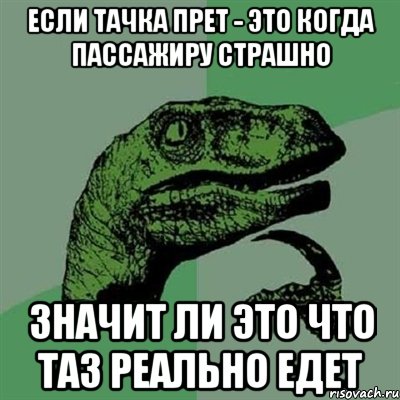 ЕСЛИ ТАЧКА ПРЕТ - ЭТО КОГДА ПАССАЖИРУ СТРАШНО

ЗНАЧИТ ЛИ ЭТО ЧТО ТАЗ РЕАЛЬНО ЕДЕТ

risovach.ru